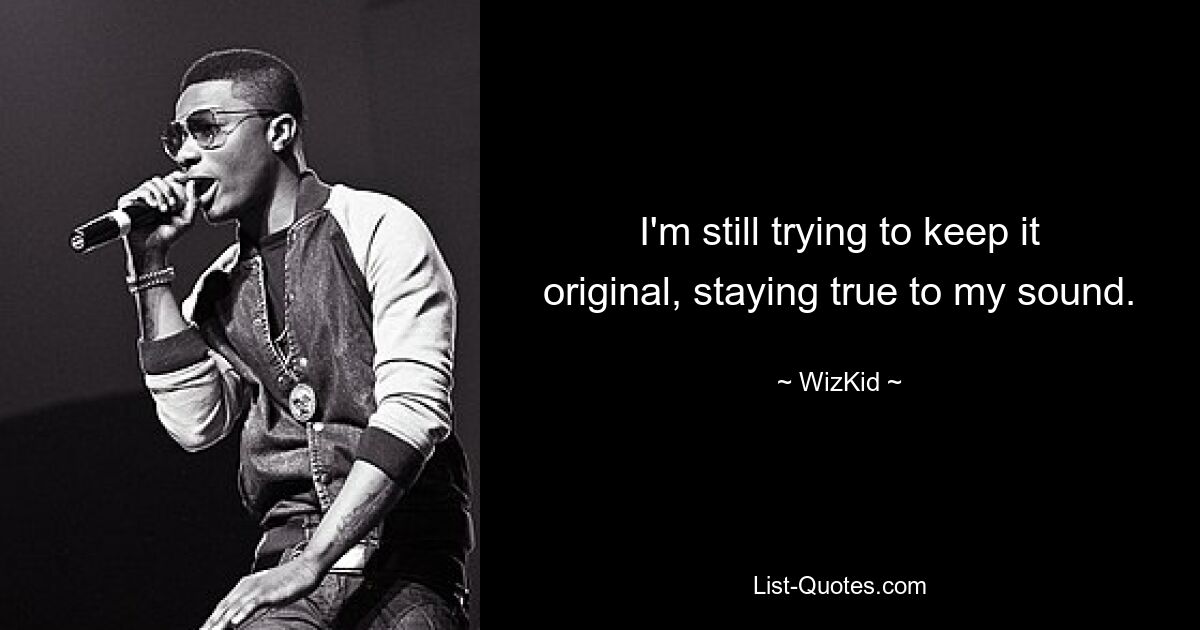 I'm still trying to keep it original, staying true to my sound.

~ WizKid ~

List-Quotes.com